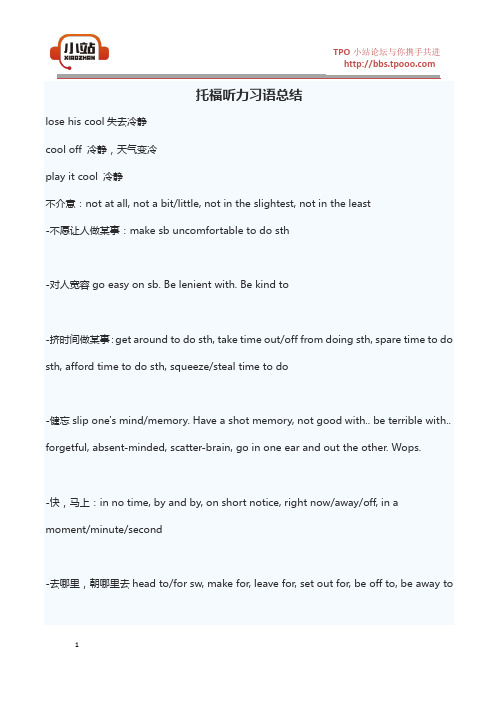 小站
XIAOZHAN

TPO 小站论坛与你携手共进
http://bbs.tpooo.com

托福听力习语总结

lose his cool 失去冷静

cool off 冷静，天气变冷

play it cool 冷静

不介意：not at all, not a bit/little, not in the slightest, not in the least

-不愿让人做某事：make sb uncomfortable to do sth

-对人宽容 go easy on sb. Be lenient with. Be kind to

-挤时间做某事: get around to do sth, take time out/off from doing sth, spare time to do sth, afford time to do sth, squeeze/steal time to do

-健忘 slip one's mind/memory. Have a shot memory, not good with.. be terrible with.. forgetful, absent-minded, scatter-brain, go in one ear and out the other. Wops.

-快，马上：in no time, by and by, on short notice, right now/away/off, in a moment/minute/second

-去哪里，朝哪里去 head to/for sw, make for, leave for, set out for, be off to, be away to

1